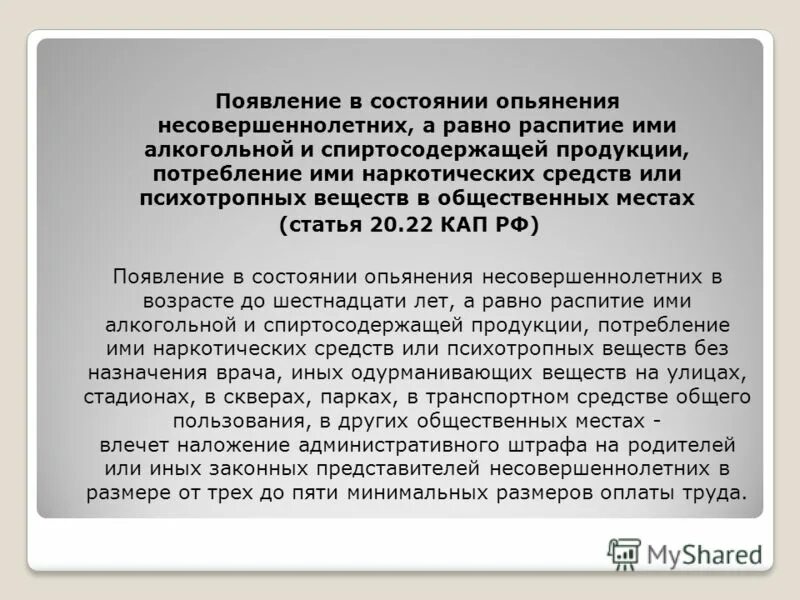 Появление в состоянии опьянения несовершеннолетних, а равно распитие ими алкогольной и спиртосодержащей продукции, потребление ими наркотических средств или психотропных веществ в общественных местах (статья 20.22 КАП РФ)

Появление в состоянии опьянения несовершеннолетних в возрасте до шестнадцати лет, а равно распитие ими алкогольной и спиртосодержащей продукции, потребление ими наркотических средств или психотропных веществ без назначения врача, иных одурманивающих веществ на улицах, стадионах, в скверах, парках, в транспортном средстве общего пользования, в других общественных местах -
влечет наложение административного штрафа на родителей или иных законных представителей несовершеннолетних в размере от трех до пяти минимальных размеров оплаты труда.

MyShared